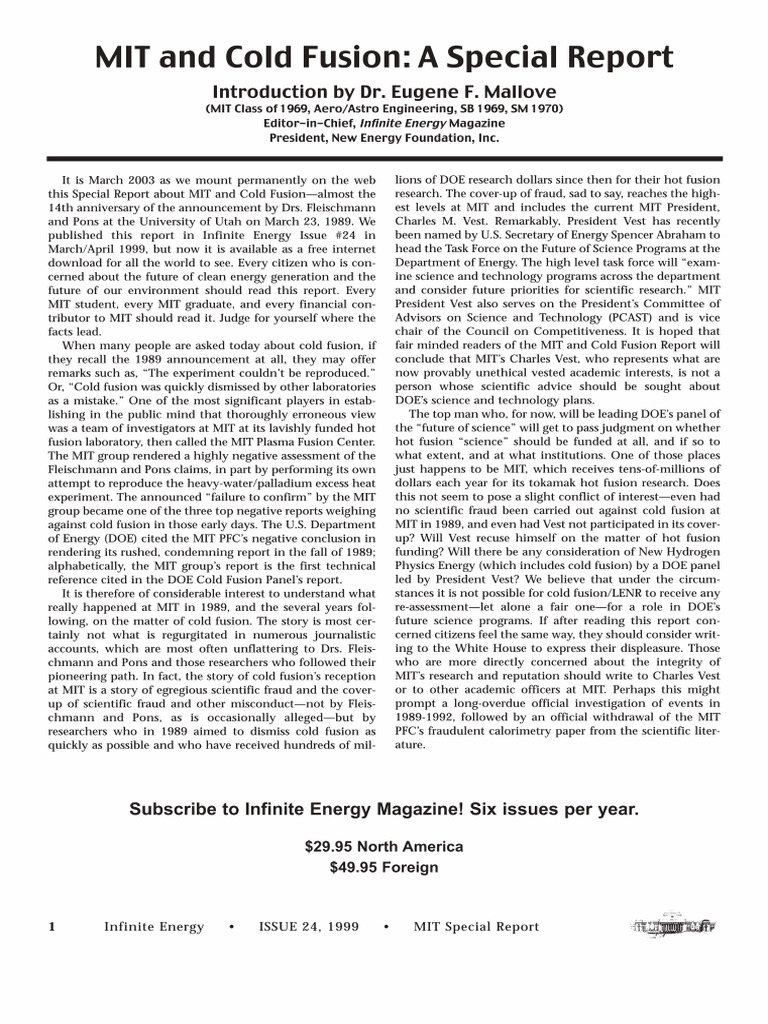 MIT and Cold Fusion: A Special Report

Introduction by Dr. Eugene F. Mallove

(MIT Class of 1969, Aero/Astro Engineering, SB 1969, SM 1970)
Editor–in–Chief, Infinite Energy Magazine
President, New Energy Foundation, Inc.

It is March 2003 as we mount permanently on the web this Special Report about MIT and Cold Fusion—almost the 14th anniversary of the announcement by Drs. Fleischmann and Pons at the University of Utah on March 23, 1989. We published this report in Infinite Energy Issue #24 in March/April 1999, but now it is available as a free internet download for all the world to see. Every citizen who is concerned about the future of clean energy generation and the future of our environment should read this report. Every MIT student, every MIT graduate, and every financial contributor to MIT should read it. Judge for yourself where the facts lead.

When many people are asked today about cold fusion, if they recall the 1989 announcement at all, they may offer remarks such as, "The experiment couldn't be reproduced." Or, "Cold fusion was quickly dismissed by other laboratories as a mistake." One of the most significant players in establishing in the public mind that thoroughly erroneous view was a team of investigators at MIT at its lavishly funded hot fusion laboratory, then called the MIT Plasma Fusion Center. The MIT group rendered a highly negative assessment of the Fleischmann and Pons claims, in part by performing its own attempt to reproduce the heavy-water/palladium excess heat experiment. The announced "failure to confirm" by the MIT group became one of the three top negative reports weighing against cold fusion in those early days. The U.S. Department of Energy (DOE) cited the MIT PFC's negative conclusion in rendering its rushed, condemning report in the fall of 1989; alphabetically, the MIT group's report is the first technical reference cited in the DOE Cold Fusion Panel's report.

It is therefore of considerable interest to understand what really happened at MIT in 1989, and the several years following, on the matter of cold fusion. The story is most certainly not what is regurgitated in numerous journalistic accounts, which are most often unflattering to Drs. Fleischmann and Pons and those researchers who followed their pioneering path. In fact, the story of cold fusion's reception at MIT is a story of egregious scientific fraud and the cover-up of scientific fraud and other misconduct—not by Fleischmann and Pons, as is occasionally alleged—but by researchers who in 1989 aimed to dismiss cold fusion as quickly as possible and who have received hundreds of millions of DOE research dollars since then for their hot fusion research. The cover-up of fraud, sad to say, reaches the highest levels at MIT and includes the current MIT President, Charles M. Vest. Remarkably, President Vest has recently been named by U.S. Secretary of Energy Spencer Abraham to head the Task Force on the Future of Science Programs at the Department of Energy. The high level task force will "examine science and technology programs across the department and consider future priorities for scientific research." MIT President Vest also serves on the President's Committee of Advisors on Science and Technology (PCAST) and is vice chair of the Council on Competitiveness. It is hoped that fair minded readers of the MIT and Cold Fusion Report will conclude that MIT's Charles Vest, who represents what are now provably unethical vested academic interests, is not a person whose scientific advice should be sought about DOE's science and technology plans.

The top man who, for now, will be leading DOE's panel of the "future of science" will get to pass judgment on whether hot fusion "science" should be funded at all, and if so to what extent, and at what institutions. One of those places just happens to be MIT, which receives tens-of-millions of dollars each year for its tokamak hot fusion research. Does this not seem to pose a slight conflict of interest—even had no scientific fraud been carried out against cold fusion at MIT in 1989, and even had Vest not participated in its cover-up? Will Vest recuse himself on the matter of hot fusion funding? Will there be any consideration of New Hydrogen Physics Energy (which includes cold fusion) by a DOE panel led by President Vest? We believe that under the circumstances it is not possible for cold fusion/LENR to receive any re-assessment—let alone a fair one—for a role in DOE's future science programs. If after reading this report concerned citizens feel the same way, they should consider writing to the White House to express their displeasure. Those who are more directly concerned about the integrity of MIT's research and reputation should write to Charles Vest or to other academic officers at MIT. Perhaps this might prompt a long-overdue official investigation of events in 1989-1992, followed by an official withdrawal of the MIT PFC's fraudulent calorimetry paper from the scientific literature.

Subscribe to Infinite Energy Magazine! Six issues per year.

$29.95 North America
$49.95 Foreign

1 Infinite Energy • ISSUE 24, 1999 • MIT Special Report